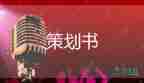 策划书